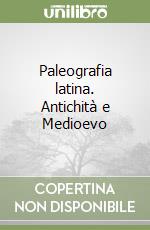 unilibro

Paleografia latina. Antichità e Medioevo

COPERTINA NON DISPONIBILE